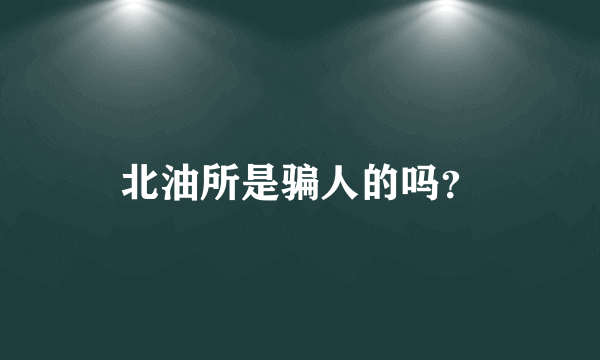 北油所是骗人的吗?